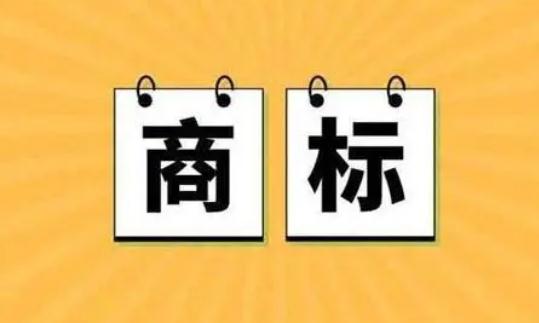 商标